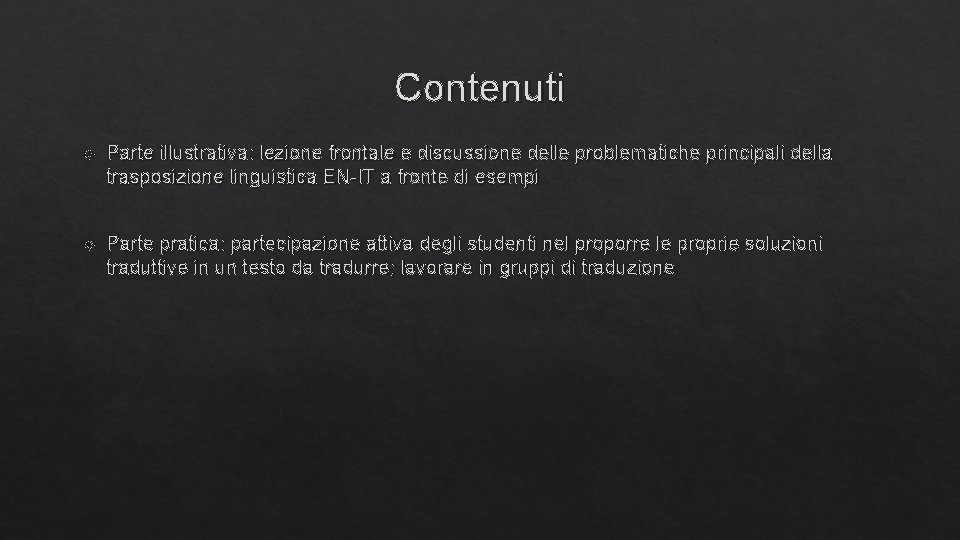 Contenuti

Parte illustrativa: lezione frontale e discussione delle problematiche principali della trasposizione linguistica EN-IT a fronte di esempi

Parte pratica: partecipazione attiva degli studenti nel proporre le proprie soluzioni traduttive in un testo da tradurre; lavorare in gruppi di traduzione